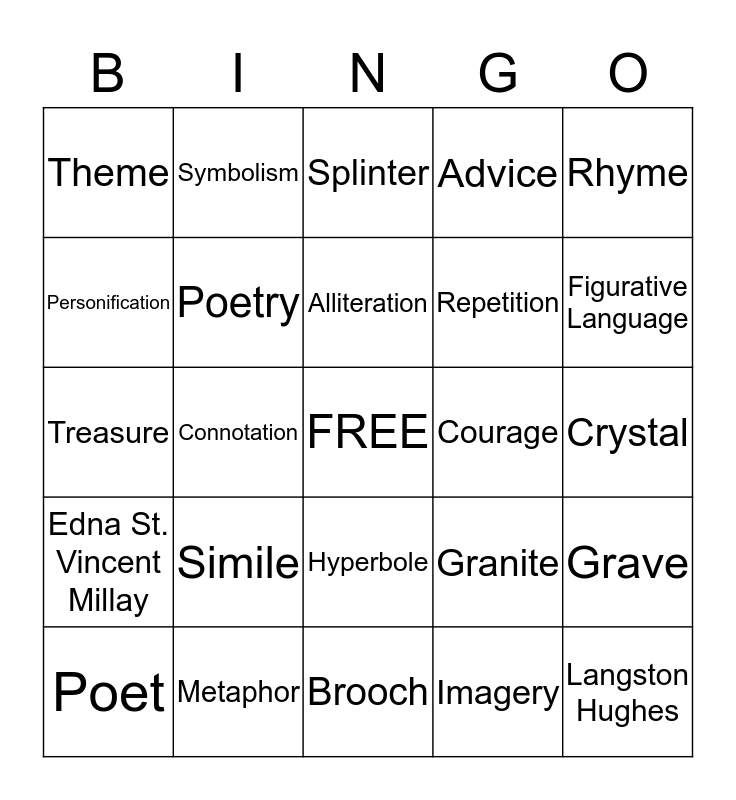 | B | I | N | G | O |
|---|---|---|---|---|
| Theme | Symbolism | Splinter | Advice | Rhyme |
| Personification | Poetry | Alliteration | Repetition | Figurative Language |
| Treasure | Connotation | FREE | Courage | Crystal |
| Edna St. Vincent Millay | Simile | Hyperbole | Granite | Grave |
| Poet | Metaphor | Brooch | Imagery | Langston Hughes |